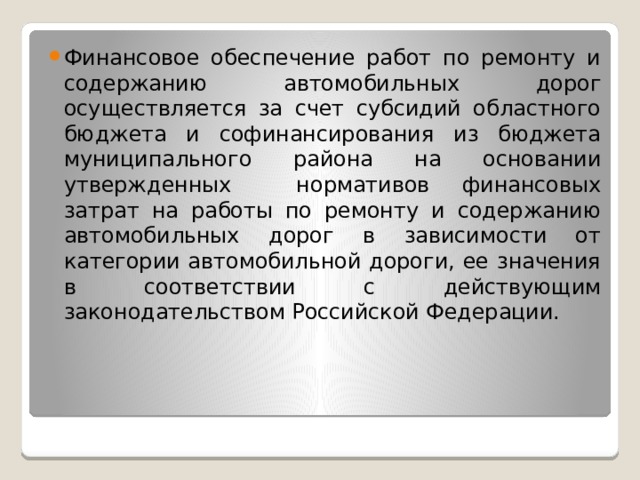 Финансовое обеспечение работ по ремонту и содержанию автомобильных дорог осуществляется за счет субсидий областного бюджета и софинансирования из бюджета муниципального района на основании утвержденных нормативов финансовых затрат на работы по ремонту и содержанию автомобильных дорог в зависимости от категории автомобильной дороги, ее значения в соответствии с действующим законодательством Российской Федерации.